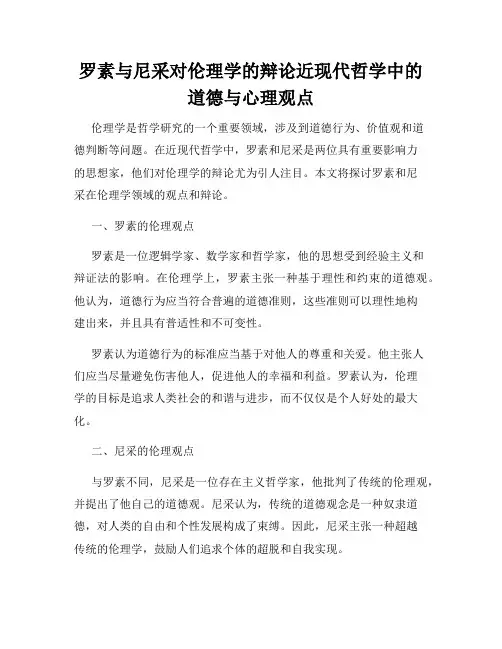 罗素与尼采对伦理学的辩论近现代哲学中的道德与心理观点

伦理学是哲学研究的一个重要领域，涉及到道德行为、价值观和道德判断等问题。在近现代哲学中，罗素和尼采是两位具有重要影响力的思想家，他们对伦理学的辩论尤为引人注目。本文将探讨罗素和尼采在伦理学领域的观点和辩论。

一、罗素的伦理观点

罗素是一位逻辑学家、数学家和哲学家，他的思想受到经验主义和辩证法的影响。在伦理学上，罗素主张一种基于理性和约束的道德观。他认为，道德行为应当符合普遍的道德准则，这些准则可以理性地构建出来，并且具有普适性和不可变性。

罗素认为道德行为的标准应当基于对他人的尊重和关爱。他主张人们应当尽量避免伤害他人，促进他人的幸福和利益。罗素认为，伦理学的目标是追求人类社会的和谐与进步，而不仅仅是个人好处的最大化。

二、尼采的伦理观点

与罗素不同，尼采是一位存在主义哲学家，他批判了传统的伦理观，并提出了他自己的道德观。尼采认为，传统的道德观念是一种奴隶道德，对人类的自由和个性发展构成了束缚。因此，尼采主张一种超越传统的伦理学，鼓励人们追求个体的超脱和自我实现。